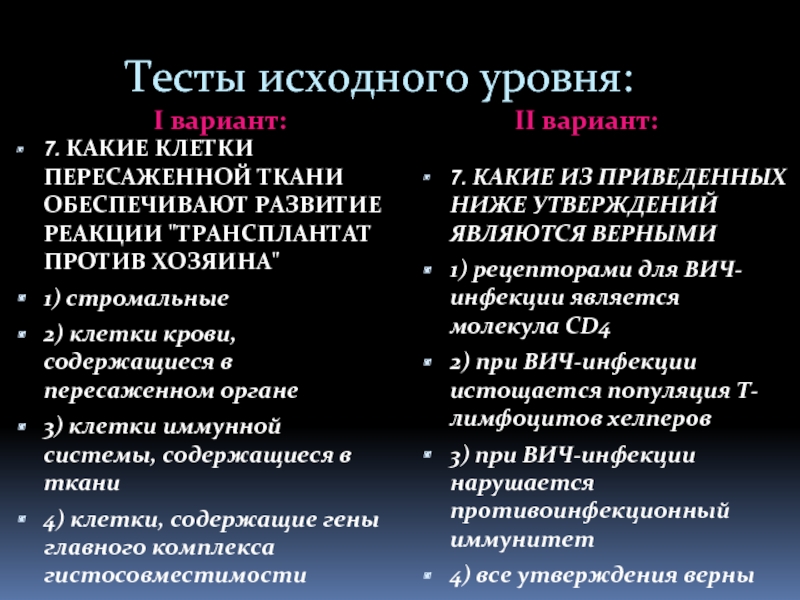 Тесты исходного уровня:

I вариант:

7. КАКИЕ КЛЕТКИ ПЕРЕСАЖЕННОЙ ТКАНИ ОБЕСПЕЧИВАЮТ РАЗВИТИЕ РЕАКЦИИ "ТРАНСПЛАНТАТ ПРОТИВ ХОЗЯИНА"

1) стромальные

2) клетки крови, содержащиеся в пересаженном органе

3) клетки иммунной системы, содержащиеся в ткани

4) клетки, содержащие гены главного комплекса гистосовместимости

II вариант:

7. КАКИЕ ИЗ ПРИВЕДЕННЫХ НИЖЕ УТВЕРЖДЕНИЙ ЯВЛЯЮТСЯ ВЕРНЫМИ

1) рецепторами для ВИЧ-инфекции является молекула CD4

2) при ВИЧ-инфекции истощается популяция Т-лимфоцитов хелперов

3) при ВИЧ-инфекции нарушается противоинфекционный иммунитет

4) все утверждения верны